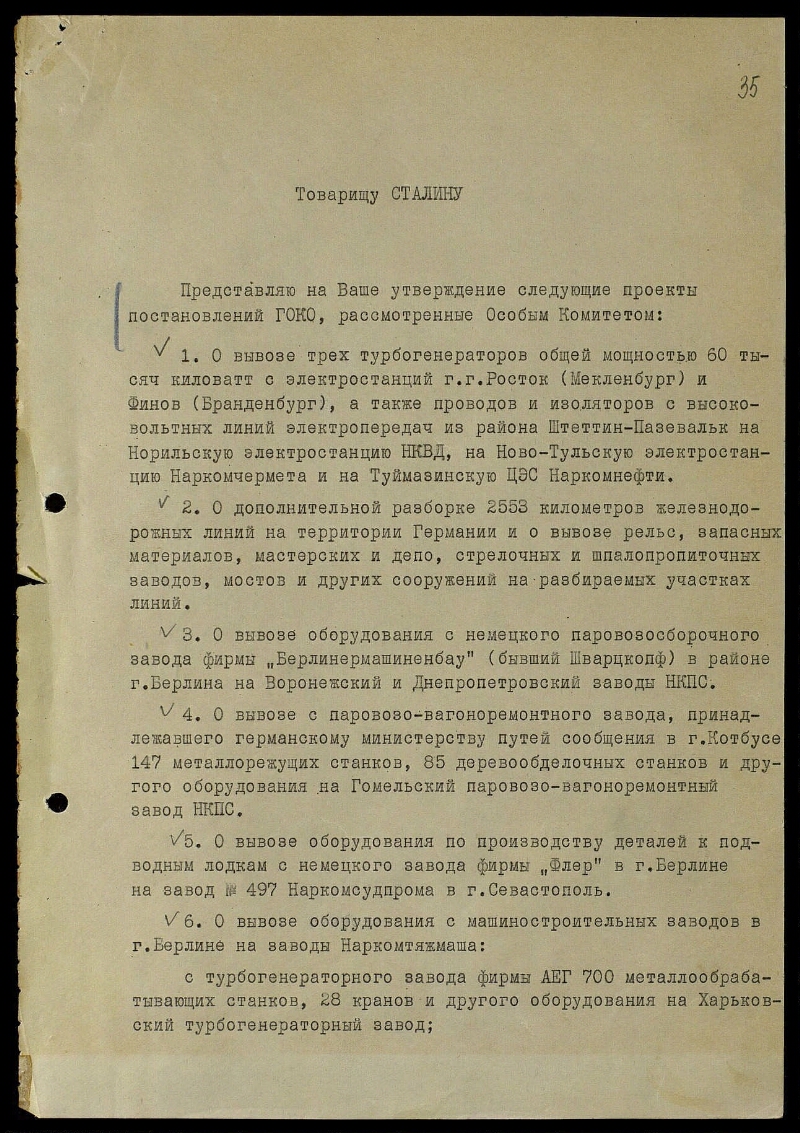 35

Товарищу СТАЛИНУ

Представляю на Ваше утверждение следующие проекты постановлений ГОКО, рассмотренные Особым Комитетом:

1. О вывозе трех турбогенераторов общей мощностью 60 тысяч киловатт с электростанций г.г.Росток (Мекленбург) и Финов (Бранденбург), а также проводов и изоляторов с высоковольтных линий электропередач из района Штеттин-Пазевальк на Норильскую электростанцию НКВД, на Ново-Тульскую электростанцию Наркомчермета и на Туймазинскую ЦЭС Наркомнефти.

2. О дополнительной разборке 2553 километров железнодорожных линий на территории Германии и о вывозе рельс, запасных материалов, мастерских и депо, стрелочных и шпалопропиточных заводов, мостов и других сооружений на разбираемых участках линий.

3. О вывозе оборудования с немецкого паровозосборочного завода фирмы „Берлинермашиненбау" (бывший Шварцкопф) в районе г.Берлина на Воронежский и Днепропетровский заводы НКПС.

4. О вывозе с паровозо-вагоноремонтного завода, принадлежавшего германскому министерству путей сообщения в г.Котбусе 147 металлорежущих станков, 85 деревообделочных станков и другого оборудования на Гомельский паровозо-вагоноремонтный завод НКПС.

5. О вывозе оборудования по производству деталей к подводным лодкам с немецкого завода фирмы „Флер" в г.Берлине на завод № 497 Наркомсудпрома в г.Севастополь.

6. О вывозе оборудования с машиностроительных заводов в г.Берлине на заводы Наркомтяжмаша:

с турбогенераторного завода фирмы АЕГ 700 металлообрабатывающих станков, 28 кранов и другого оборудования на Харьковский турбогенераторный завод;